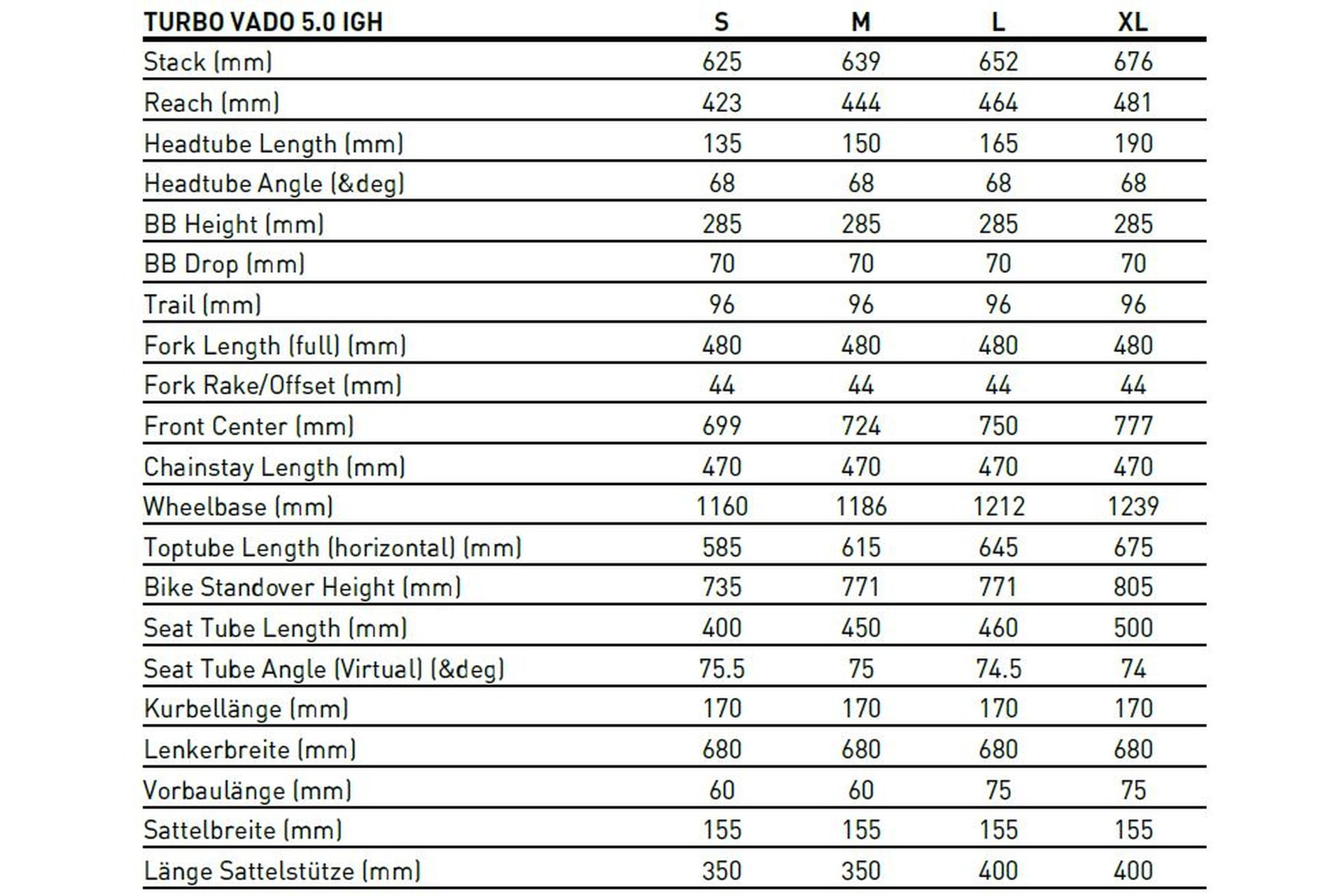 | TURBO VADO 5.0 IGH | S | M | L | XL |
|---|---|---|---|---|
| Stack (mm) | 625 | 639 | 652 | 676 |
| Reach (mm) | 423 | 444 | 464 | 481 |
| Headtube Length (mm) | 135 | 150 | 165 | 190 |
| Headtube Angle (&deg) | 68 | 68 | 68 | 68 |
| BB Height (mm) | 285 | 285 | 285 | 285 |
| BB Drop (mm) | 70 | 70 | 70 | 70 |
| Trail (mm) | 96 | 96 | 96 | 96 |
| Fork Length (full) (mm) | 480 | 480 | 480 | 480 |
| Fork Rake/Offset (mm) | 44 | 44 | 44 | 44 |
| Front Center (mm) | 699 | 724 | 750 | 777 |
| Chainstay Length (mm) | 470 | 470 | 470 | 470 |
| Wheelbase (mm) | 1160 | 1186 | 1212 | 1239 |
| Toptube Length (horizontal) (mm) | 585 | 615 | 645 | 675 |
| Bike Standover Height (mm) | 735 | 771 | 771 | 805 |
| Seat Tube Length (mm) | 400 | 450 | 460 | 500 |
| Seat Tube Angle (Virtual) (&deg) | 75.5 | 75 | 74.5 | 74 |
| Kurbellänge (mm) | 170 | 170 | 170 | 170 |
| Lenkerbreite (mm) | 680 | 680 | 680 | 680 |
| Vorbaulänge (mm) | 60 | 60 | 75 | 75 |
| Sattelbreite (mm) | 155 | 155 | 155 | 155 |
| Länge Sattelstütze (mm) | 350 | 350 | 400 | 400 |